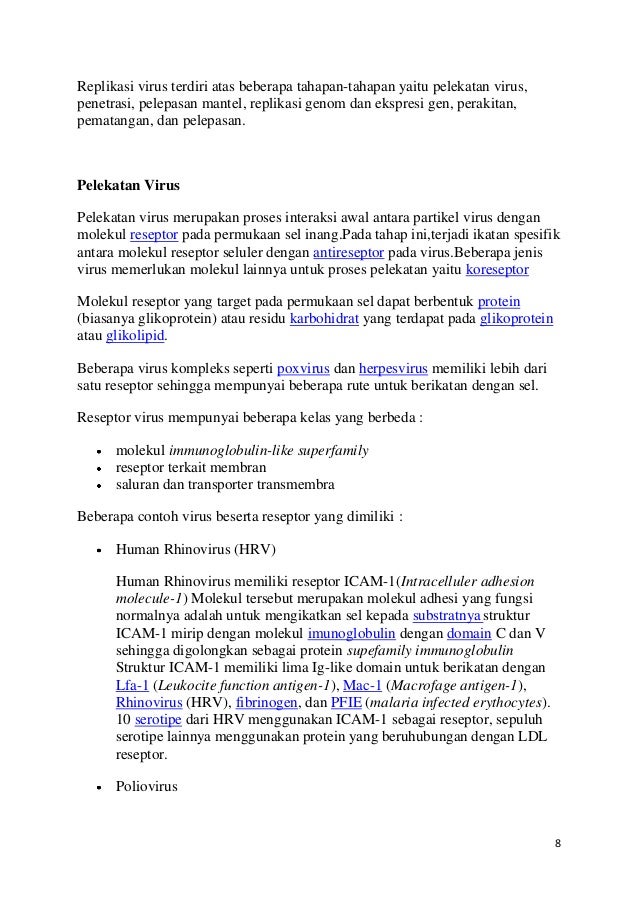 Replikasi virus terdiri atas beberapa tahapan-tahapan yaitu pelekatan virus, penetrasi, pelepasan mantel, replikasi genom dan ekspresi gen, perakitan, pematangan, dan pelepasan.

Pelekatan Virus

Pelekatan virus merupakan proses interaksi awal antara partikel virus dengan molekul reseptor pada permukaan sel inang.Pada tahap ini,terjadi ikatan spesifik antara molekul reseptor seluler dengan antireseptor pada virus.Beberapa jenis virus memerlukan molekul lainnya untuk proses pelekatan yaitu koreseptor

Molekul reseptor yang target pada permukaan sel dapat berbentuk protein (biasanya glikoprotein) atau residu karbohidrat yang terdapat pada glikoprotein atau glikolipid.

Beberapa virus kompleks seperti poxvirus dan herpesvirus memiliki lebih dari satu reseptor sehingga mempunyai beberapa rute untuk berikatan dengan sel.

Reseptor virus mempunyai beberapa kelas yang berbeda :

• molekul immunoglobulin-like superfamily
• reseptor terkait membran
• saluran dan transporter transmembra

Beberapa contoh virus beserta reseptor yang dimiliki :

• Human Rhinovirus (HRV)

Human Rhinovirus memiliki reseptor ICAM-1(Intracelluler adhesion molecule-1) Molekul tersebut merupakan molekul adhesi yang fungsi normalnya adalah untuk mengikatkan sel kepada substratnya struktur ICAM-1 mirip dengan molekul imunoglobulin dengan domain C dan V sehingga digolongkan sebagai protein supefamily immunoglobulin Struktur ICAM-1 memiliki lima Ig-like domain untuk berikatan dengan Lfa-1 (Leukocite function antigen-1), Mac-1 (Macrofage antigen-1), Rhinovirus (HRV), fibrinogen, dan PFIE (malaria infected erythocytes). 10 serotipe dari HRV menggunakan ICAM-1 sebagai reseptor, sepuluh serotipe lainnya menggunakan protein yang beruhubungan dengan LDL reseptor.

• Poliovirus

8